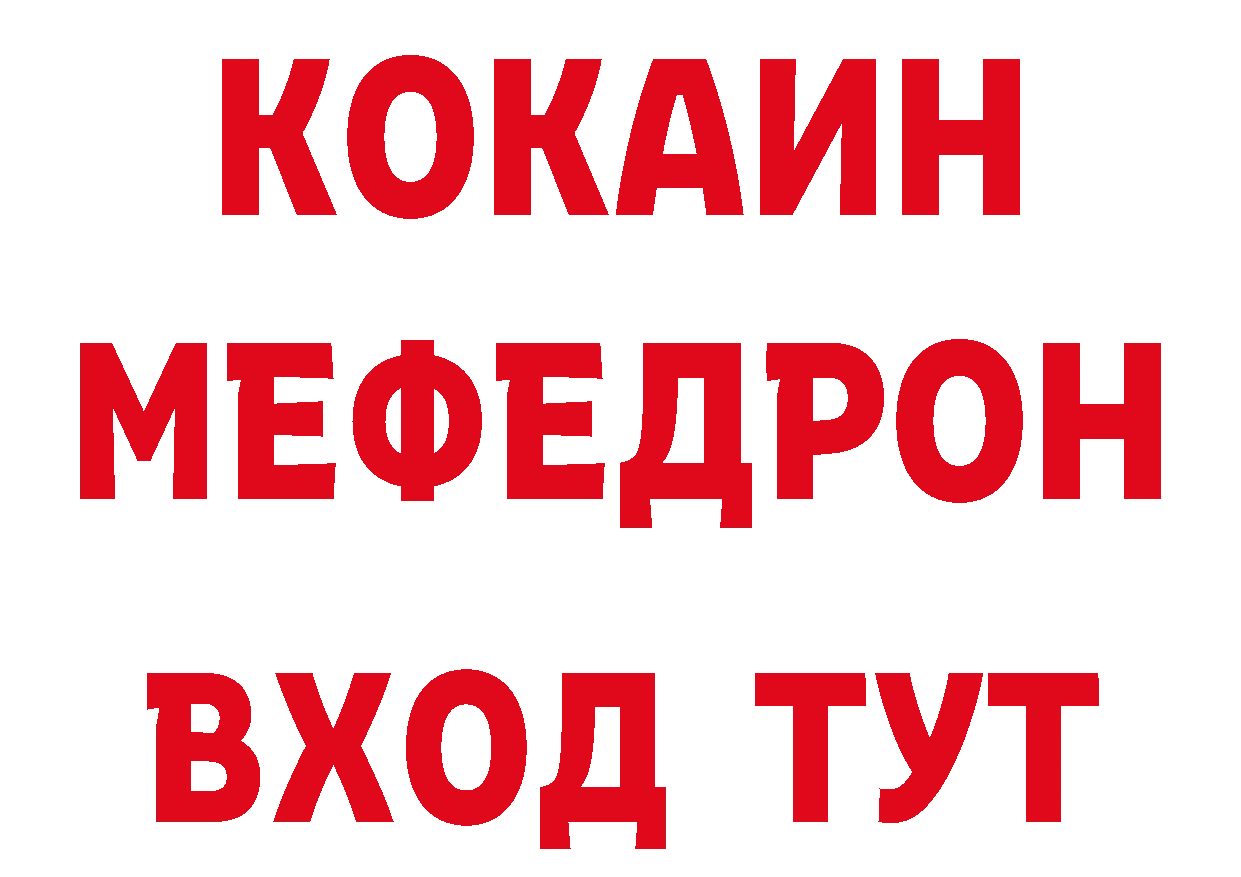 КОКАИН
МЕФЕДРОН
ВХОД ТУТ